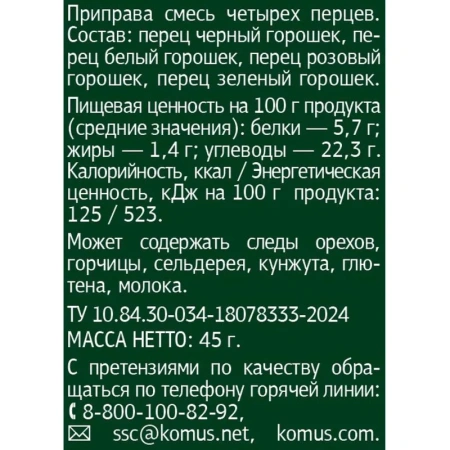 Приправа смесь четырех перцев. Состав: перец черный горошек, перец белый горошек, перец розовый горошек, перец зеленый горошек.

Пищевая ценность на 100 г продукта (средние значения): белки — 5,7 г; жиры — 1,4 г; углеводы — 22,3 г. Калорийность, ккал / Энергетическая ценность, кДж на 100 г продукта: 125 / 523.

Может содержать следы орехов, горчицы, сельдерея, кунжута, глютена, молока.

ТУ 10.84.30-034-18078333-2024
МАССА НЕТТО: 45 г.

С претензиями по качеству обращаться по телефону горячей линии:
8-800-100-82-92,
ssc@komus.net, komus.com.